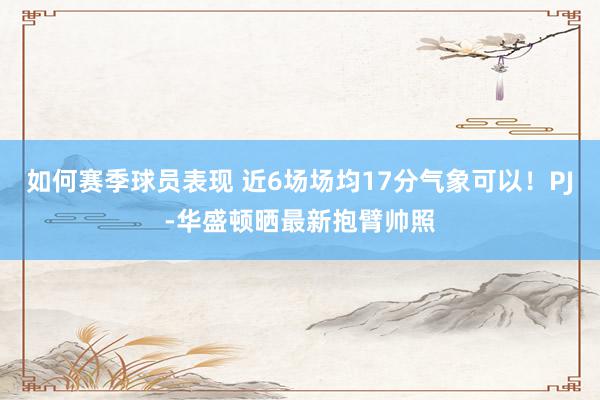 如何赛季球员表现 近6场场均17分气象可以！PJ-华盛顿晒最新抱臂帅照